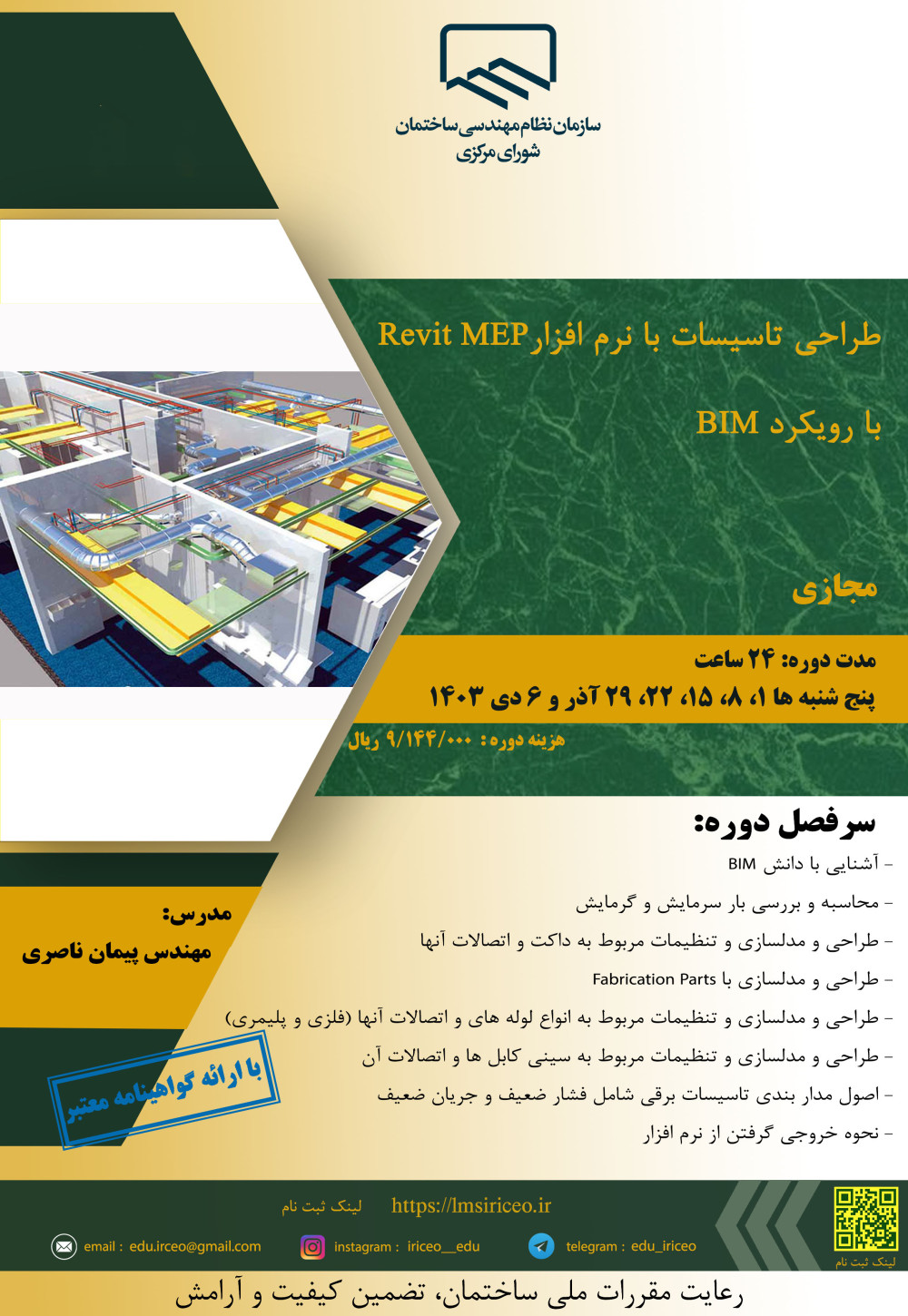 سازمان نظام مهندسی ساختمان
شورای مرکزی

طراحی تاسیسات با نرم افزارRevit MEP

با رویکرد BIM

مجازی

مدت دوره: ۲۴ ساعت
پنج شنبه ها ۱، ۸، ۱۵، ۲۲، ۲۹ آذر و ۶ دی ۱۴۰۳

هزینه دوره: ۹/۱۴۴/۰۰۰ ریال

سرفصل دوره:
- آشنایی با دانش BIM
- محاسبه و بررسی بار سرمایش و گرمایش
- طراحی و مدلسازی و تنظیمات مربوط به داکت و اتصالات آنها
- طراحی و مدلسازی با Fabrication Parts
- طراحی و مدلسازی و تنظیمات مربوط به انواع لوله های و اتصالات آنها (فلزی و پلیمری)
- طراحی و مدلسازی و تنظیمات مربوط به سینی کابل ها و اتصالات آن
- اصول مدار بندی تاسیسات برقی شامل فشار ضعیف و جریان ضعیف
- نحوه خروجی گرفتن از نرم افزار

مدرس:
مهندس پیمان ناصری

با ارائه گواهینامه معتبر

لینک ثبت نام https://lmsiriceo.ir

email : edu.irceo@gmail.com instagram : iriceo__edu telegram : edu_iriceo

لینک ثبت نام

رعایت مقررات ملی ساختمان، تضمین کیفیت و آرامش